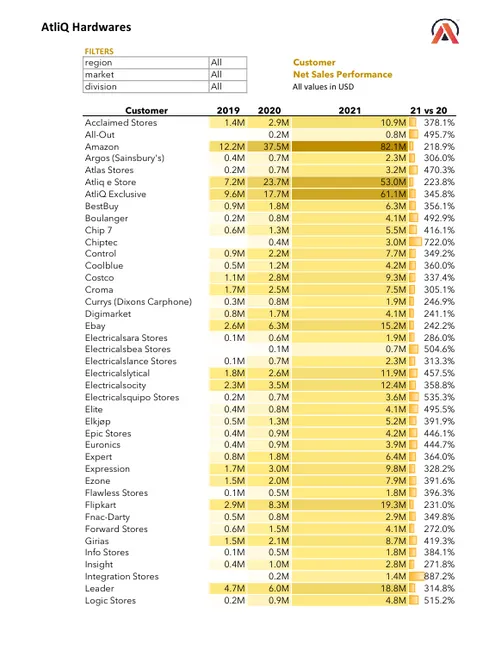 AtliQ Hardwares

FILTERS

| region | All |
|---|---|
| market | All |
| division | All |

Customer
Net Sales Performance
All values in USD

| Customer | 2019 | 2020 | 2021 | 21 vs 20 |
|---|---|---|---|---|
| Acclaimed Stores | 1.4M | 2.9M | 10.9M | 378.1% |
| All-Out | | 0.2M | 0.8M | 495.7% |
| Amazon | 12.2M | 37.5M | 82.1M | 218.9% |
| Argos (Sainsbury's) | 0.4M | 0.7M | 2.3M | 306.0% |
| Atlas Stores | 0.2M | 0.7M | 3.2M | 470.3% |
| Atliq e Store | 7.2M | 23.7M | 53.0M | 223.8% |
| AtliQ Exclusive | 9.6M | 17.7M | 61.1M | 345.8% |
| BestBuy | 0.9M | 1.8M | 6.3M | 356.1% |
| Boulanger | 0.2M | 0.8M | 4.1M | 492.9% |
| Chip 7 | 0.6M | 1.3M | 5.5M | 416.1% |
| Chiptec | | 0.4M | 3.0M | 722.0% |
| Control | 0.9M | 2.2M | 7.7M | 349.2% |
| Coolblue | 0.5M | 1.2M | 4.2M | 360.0% |
| Costco | 1.1M | 2.8M | 9.3M | 337.4% |
| Croma | 1.7M | 2.5M | 7.5M | 305.1% |
| Currys (Dixons Carphone) | 0.3M | 0.8M | 1.9M | 246.9% |
| Digimarket | 0.8M | 1.7M | 4.1M | 241.1% |
| Ebay | 2.6M | 6.3M | 15.2M | 242.2% |
| Electricalsara Stores | 0.1M | 0.6M | 1.9M | 286.0% |
| Electricalsbea Stores | | 0.1M | 0.7M | 504.6% |
| Electricalslance Stores | 0.1M | 0.7M | 2.3M | 313.3% |
| Electricalslytical | 1.8M | 2.6M | 11.9M | 457.5% |
| Electricalsocity | 2.3M | 3.5M | 12.4M | 358.8% |
| Electricalsquipo Stores | 0.2M | 0.7M | 3.6M | 535.3% |
| Elite | 0.4M | 0.8M | 4.1M | 495.5% |
| Elkjøp | 0.5M | 1.3M | 5.2M | 391.9% |
| Epic Stores | 0.4M | 0.9M | 4.2M | 446.1% |
| Euronics | 0.4M | 0.9M | 3.9M | 444.7% |
| Expert | 0.8M | 1.8M | 6.4M | 364.0% |
| Expression | 1.7M | 3.0M | 9.8M | 328.2% |
| Ezone | 1.5M | 2.0M | 7.9M | 391.6% |
| Flawless Stores | 0.1M | 0.5M | 1.8M | 396.3% |
| Flipkart | 2.9M | 8.3M | 19.3M | 231.0% |
| Fnac-Darty | 0.5M | 0.8M | 2.9M | 349.8% |
| Forward Stores | 0.6M | 1.5M | 4.1M | 272.0% |
| Girias | 1.5M | 2.1M | 8.7M | 419.3% |
| Info Stores | 0.1M | 0.5M | 1.8M | 384.1% |
| Insight | 0.4M | 1.0M | 2.8M | 271.8% |
| Integration Stores | | 0.2M | 1.4M | 887.2% |
| Leader | 4.7M | 6.0M | 18.8M | 314.8% |
| Logic Stores | 0.2M | 0.9M | 4.8M | 515.2% |